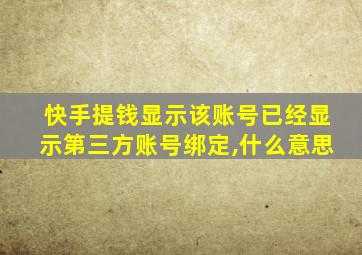 快手提钱显示该账号已经显示第三方账号绑定,什么意思